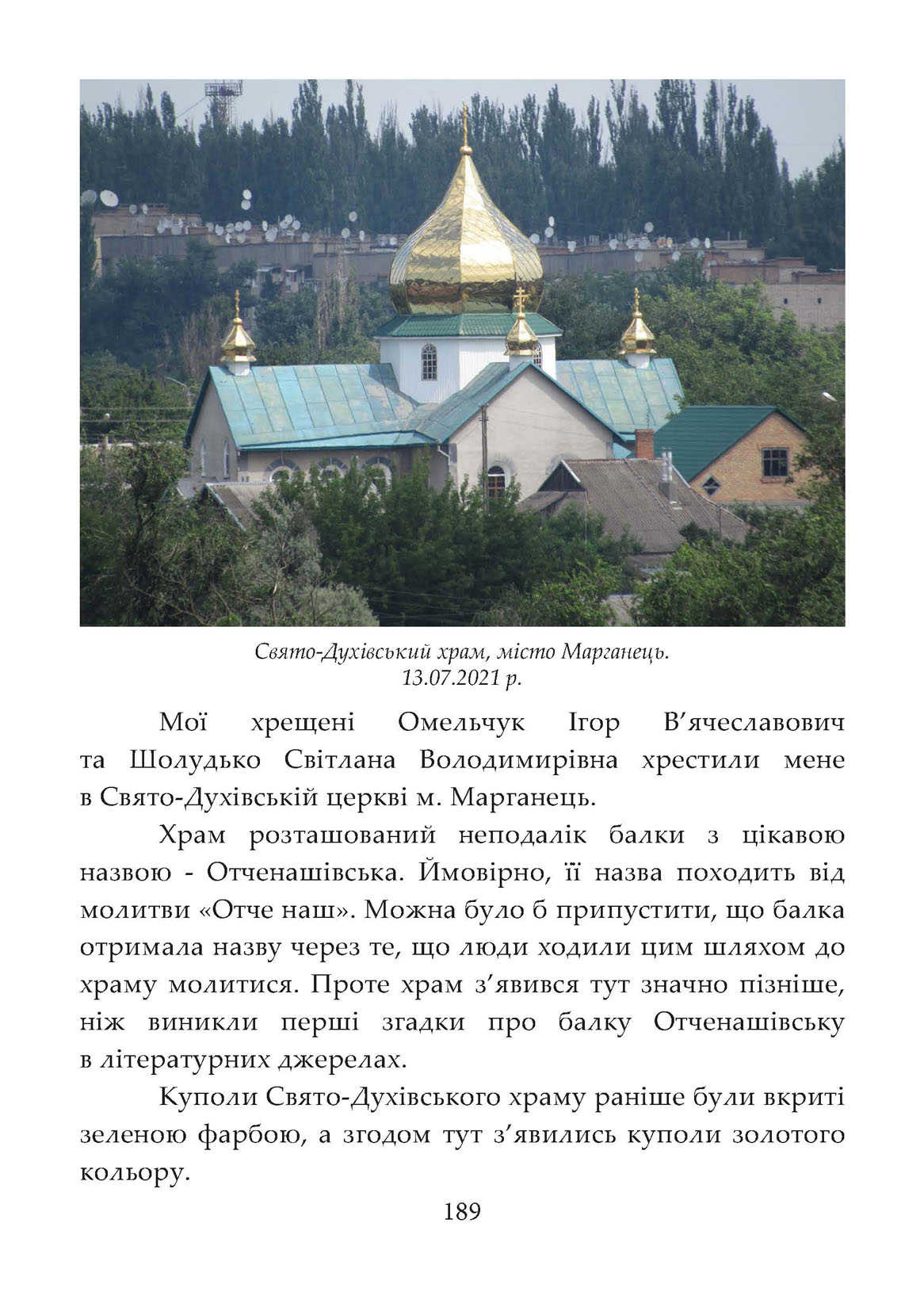 Свято-Духівський храм, місто Марганець.
13.07.2021 р.

Мої хрещені Омельчук Ігор В’ячеславович та Шолудько Світлана Володимирівна хрестили мене в Свято-Духівській церкві м. Марганець.

Храм розташований неподалік балки з цікавою назвою - Отченашівська. Ймовірно, її назва походить від молитви «Отче наш». Можна було б припустити, що балка отримала назву через те, що люди ходили цим шляхом до храму молитися. Проте храм з’явився тут значно пізніше, ніж виникли перші згадки про балку Отченашівську в літературних джерелах.

Куполи Свято-Духівського храму раніше були вкриті зеленою фарбою, а згодом тут з’явились куполи золотого кольору.

189